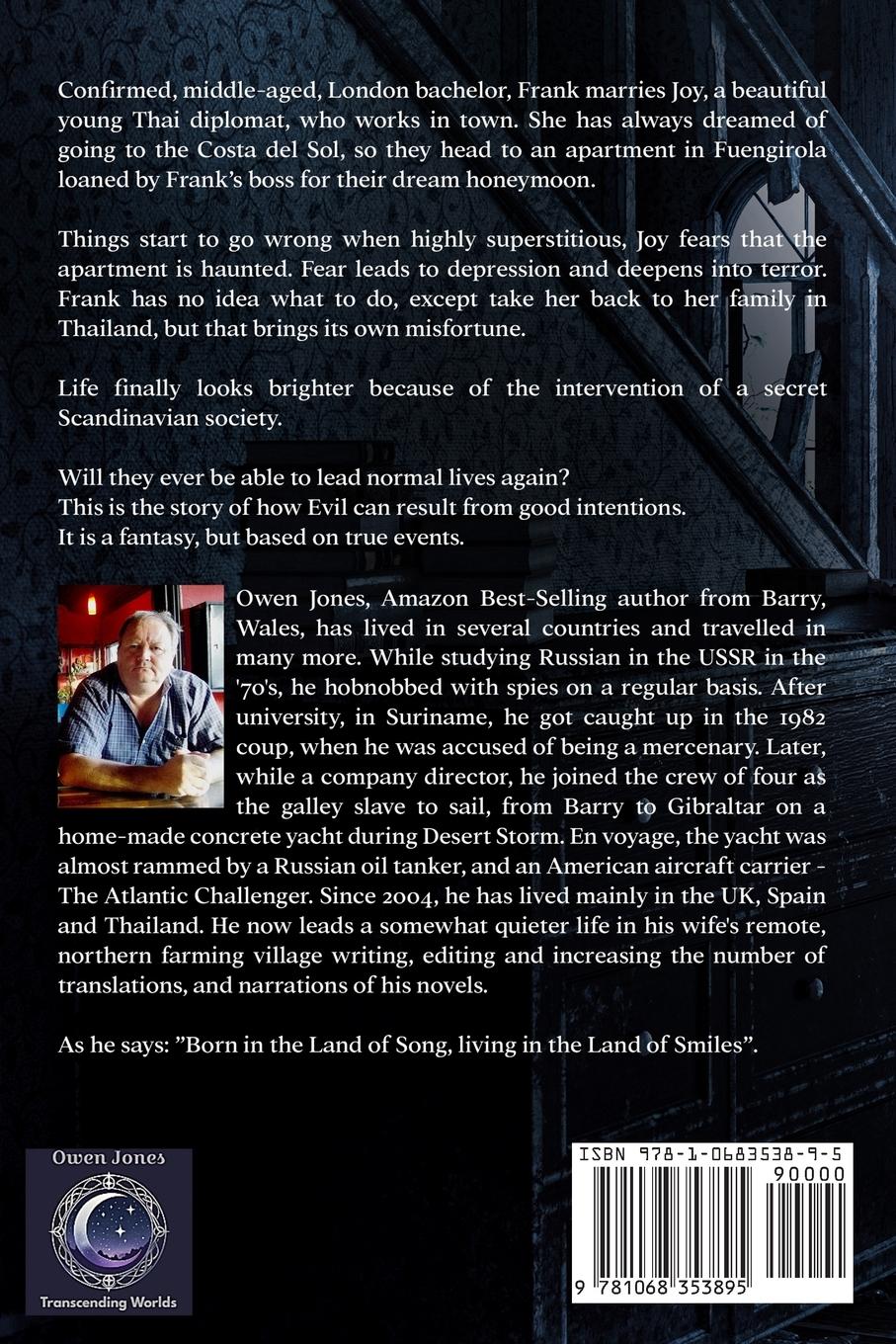 Confirmed, middle-aged, London bachelor, Frank marries Joy, a beautiful young Thai diplomat, who works in town. She has always dreamed of going to the Costa del Sol, so they head to an apartment in Fuengirola loaned by Frank's boss for their dream honeymoon.

Things start to go wrong when highly superstitious, Joy fears that the apartment is haunted. Fear leads to depression and deepens into terror. Frank has no idea what to do, except take her back to her family in Thailand, but that brings its own misfortune.

Life finally looks brighter because of the intervention of a secret Scandinavian society.

Will they ever be able to lead normal lives again?
This is the story of how Evil can result from good intentions.
It is a fantasy, but based on true events.

Owen Jones, Amazon Best-Selling author from Barry, Wales, has lived in several countries and travelled in many more. While studying Russian in the USSR in the '70's, he hobnobbed with spies on a regular basis. After university, in Suriname, he got caught up in the 1982 coup, when he was accused of being a mercenary. Later, while a company director, he joined the crew of four as the galley slave to sail, from Barry to Gibraltar on a home-made concrete yacht during Desert Storm. En voyage, the yacht was almost rammed by a Russian oil tanker, and an American aircraft carrier - The Atlantic Challenger. Since 2004, he has lived mainly in the UK, Spain and Thailand. He now leads a somewhat quieter life in his wife's remote, northern farming village writing, editing and increasing the number of translations, and narrations of his novels.

As he says: "Born in the Land of Song, living in the Land of Smiles".

Owen Jones
Transcending Worlds

ISBN 978-1-0683538-9-5
90000
9 781068 353895